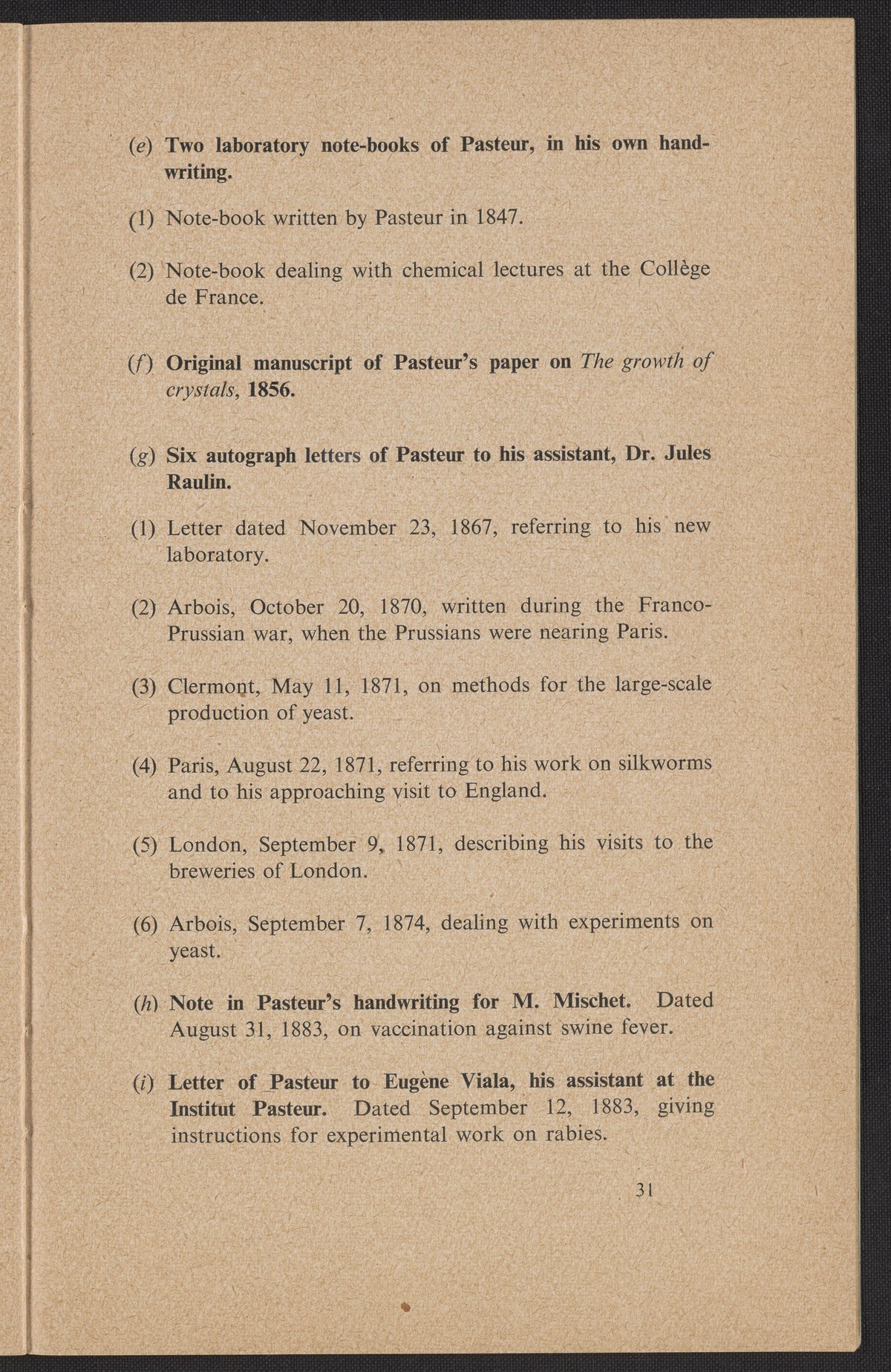 (e) Two laboratory note-books of Pasteur, in his own handwriting.

(1) Note-book written by Pasteur in 1847.

(2) Note-book dealing with chemical lectures at the Collège de France.

(f) Original manuscript of Pasteur's paper on The growth of crystals, 1856.

(g) Six autograph letters of Pasteur to his assistant, Dr. Jules Raulin.

(1) Letter dated November 23, 1867, referring to his new laboratory.

(2) Arbois, October 20, 1870, written during the Franco-Prussian war, when the Prussians were nearing Paris.

(3) Clermont, May 11, 1871, on methods for the large-scale production of yeast.

(4) Paris, August 22, 1871, referring to his work on silkworms and to his approaching visit to England.

(5) London, September 9, 1871, describing his visits to the breweries of London.

(6) Arbois, September 7, 1874, dealing with experiments on yeast.

(h) Note in Pasteur's handwriting for M. Mischet. Dated August 31, 1883, on vaccination against swine fever.

(i) Letter of Pasteur to Eugène Viala, his assistant at the Institut Pasteur. Dated September 12, 1883, giving instructions for experimental work on rabies.

31